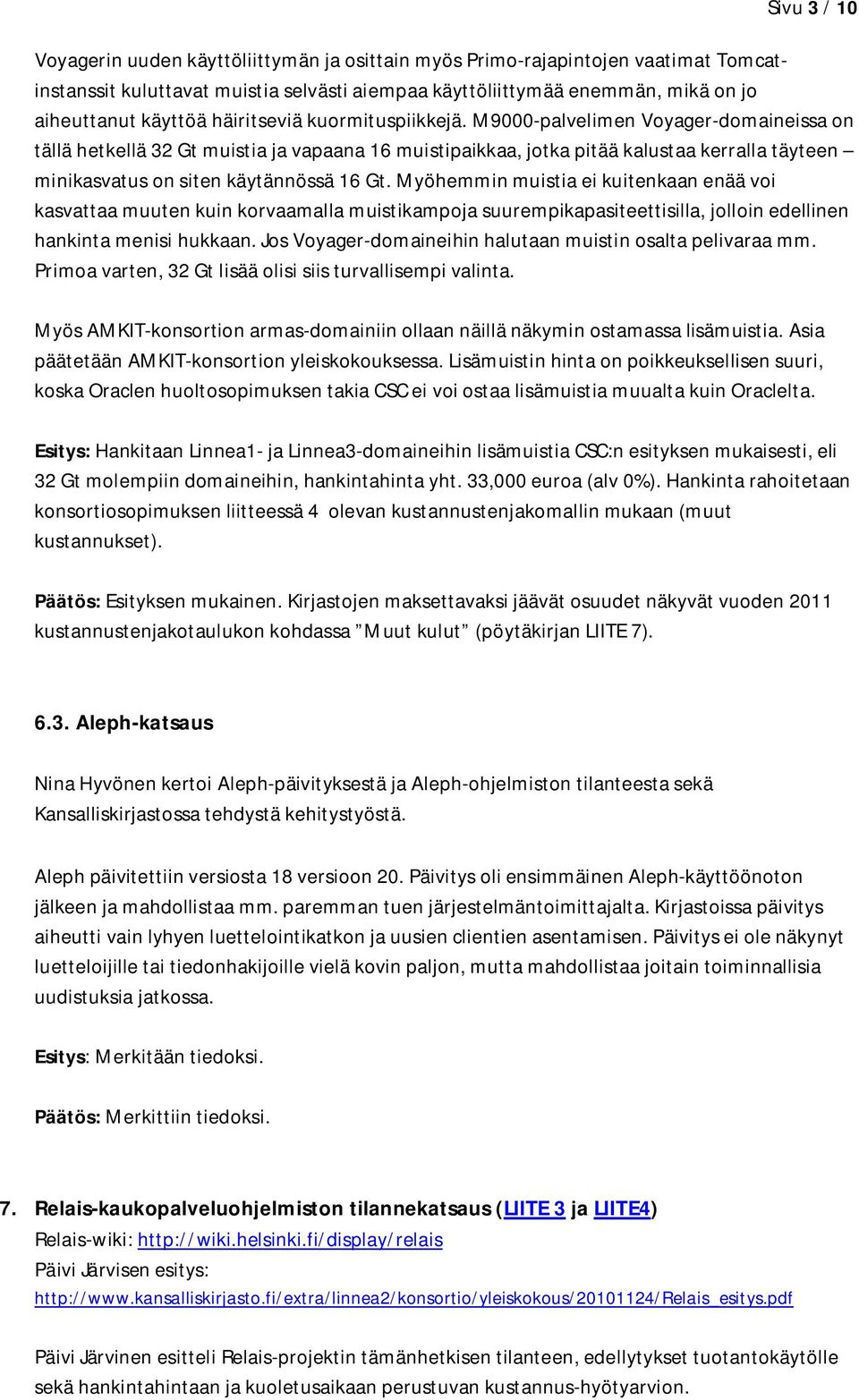 Sivu 3 / 10

Voyagerin uuden käyttöliittymän ja osittain myös Primo-rajapintojen vaatimat Tomcat-instanssit kuluttavat muistia selvästi aiempaa käyttöliittymää enemmän, mikä on jo aiheuttanut käyttöä häiritseviä kuormituspiikkejä. M9000-palvelimen Voyager-domaineissa on tällä hetkellä 32 Gt muistia ja vapaana 16 muistipaikkaa, jotka pitää kalustaa kerralla täyteen – minikasvatus on siten käytännössä 16 Gt. Myöhemmin muistia ei kuitenkaan enää voi kasvattaa muuten kuin korvaamalla muistikampoja suurempikapasiteettisilla, jolloin edellinen hankinta menisi hukkaan. Jos Voyager-domaineihin halutaan muistin osalta pelivaraa mm. Primoa varten, 32 Gt lisää olisi siis turvallisempi valinta.

Myös AMKIT-konsortion armas-domainiin ollaan näillä näkymin ostamassa lisämuistia. Asia päätetään AMKIT-konsortion yleiskokouksessa. Lisämuistin hinta on poikkeuksellisen suuri, koska Oraclen huoltosopimuksen takia CSC ei voi ostaa lisämuistia muualta kuin Oraclelta.

Esitys: Hankitaan Linnea1- ja Linnea3-domaineihin lisämuistia CSC:n esityksen mukaisesti, eli 32 Gt molempiin domaineihin, hankintahinta yht. 33,000 euroa (alv 0%). Hankinta rahoitetaan konsortiosopimuksen liitteessä 4 olevan kustannustenjakomallin mukaan (muut kustannukset).

Päätös: Esityksen mukainen. Kirjastojen maksettavaksi jäävät osuudet näkyvät vuoden 2011 kustannustenjakotaulukon kohdassa ”Muut kulut” (pöytäkirjan LIITE 7).

6.3. Aleph-katsaus

Nina Hyvönen kertoi Aleph-päivityksestä ja Aleph-ohjelmiston tilanteesta sekä Kansalliskirjastossa tehdystä kehitystyöstä.

Aleph päivitettiin versiosta 18 versioon 20. Päivitys oli ensimmäinen Aleph-käyttöönoton jälkeen ja mahdollistaa mm. paremman tuen järjestelmäntoimittajalta. Kirjastoissa päivitys aiheutti vain lyhyen luettelointikatkon ja uusien clientien asentamisen. Päivitys ei ole näkynyt luetteloijille tai tiedonhakijoille vielä kovin paljon, mutta mahdollistaa joitain toiminnallisia uudistuksia jatkossa.

Esitys: Merkitään tiedoksi.

Päätös: Merkittiin tiedoksi.

7. Relais-kaukopalveluohjelmiston tilannekatsaus (LIITE 3 ja LIITE4)
Relais-wiki: http://wiki.helsinki.fi/display/relais
Päivi Järvisen esitys:
http://www.kansalliskirjasto.fi/extra/linnea2/konsortio/yleiskokous/20101124/Relais_esitys.pdf

Päivi Järvinen esitteli Relais-projektin tämänhetkisen tilanteen, edellytykset tuotantokäytölle sekä hankintahintaan ja kuoletusaikaan perustuvan kustannus-hyötyarvion.